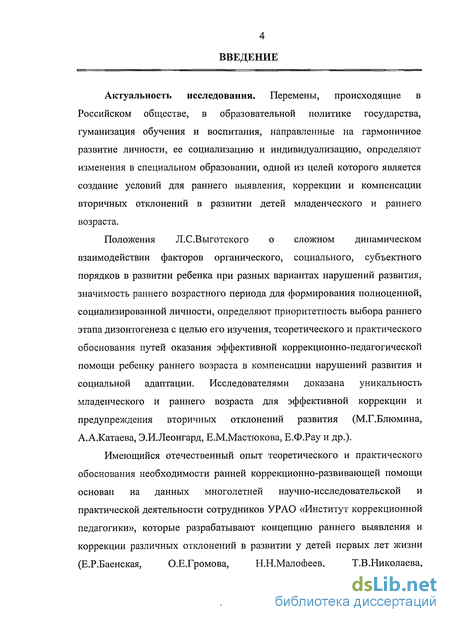 4

ВВЕДЕНИЕ

Актуальность исследования. Перемены, происходящие в Российском обществе, в образовательной политике государства, гуманизация обучения и воспитания, направленные на гармоничное развитие личности, ее социализацию и индивидуализацию, определяют изменения в специальном образовании, одной из целей которого является создание условий для раннего выявления, коррекции и компенсации вторичных отклонений в развитии детей младенческого и раннего возраста.

Положения Л.С.Выготского о сложном динамическом взаимодействии факторов органического, социального, субъектного порядков в развитии ребенка при разных вариантах нарушений развития, значимость раннего возрастного периода для формирования полноценной, социализированной личности, определяют приоритетность выбора раннего этапа дизонтогенеза с целью его изучения, теоретического и практического обоснования путей оказания эффективной коррекционно-педагогической помощи ребенку раннего возраста в компенсации нарушений развития и социальной адаптации. Исследователями доказана уникальность младенческого и раннего возраста для эффективной коррекции и предупреждения вторичных отклонений развития (М.Г.Блюмина, А.А.Катаева, Э.И.Леонгард, Е.М.Мастюкова, Е.Ф.Рау и др.).

Имеющийся отечественный опыт теоретического и практического обоснования необходимости ранней коррекционно-развивающей помощи основан на данных многолетней научно-исследовательской и практической деятельности сотрудников УРАО «Институт коррекционной педагогики», которые разрабатывают концепцию раннего выявления и коррекции различных отклонений в развитии у детей первых лет жизни (Е.Р.Баенская, О.Е.Громова, Н.Н.Малофеев, Т.В.Николаева,

dsLib.net
библиотека диссертаций